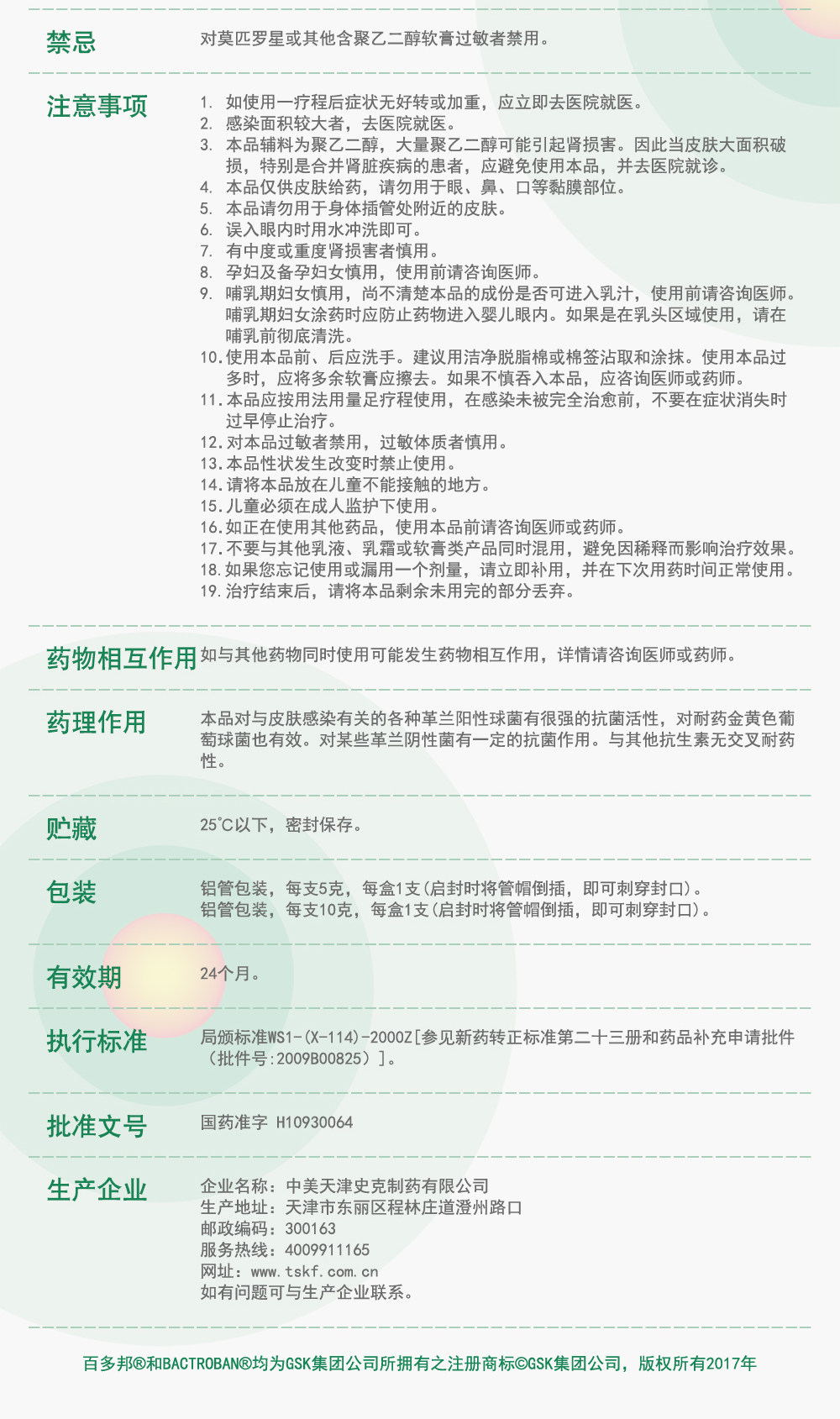 禁忌
对莫匹罗星或其他含聚乙二醇软膏过敏者禁用。

注意事项
1. 如使用一疗程后症状无好转或加重，应立即去医院就医。
2. 感染面积较大者，去医院就医。
3. 本品辅料为聚乙二醇，大量聚乙二醇可能引起肾损害。因此当皮肤大面积破损，特别是合并肾脏疾病的患者，应避免使用本品，并去医院就诊。
4. 本品仅供皮肤给药，请勿用于眼、鼻、口等黏膜部位。
5. 本品请勿用于身体插管处附近的皮肤。
6. 误入眼内时用水冲洗即可。
7. 有中度或重度肾损害者慎用。
8. 孕妇及备孕妇女慎用，使用前请咨询医师。
9. 哺乳期妇女慎用，尚不清楚本品的成份是否可进入乳汁，使用前请咨询医师。哺乳期妇女涂药时应防止药物进入婴儿眼内。如果是在乳头区域使用，请在哺乳前彻底清洗。
10. 使用本品前、后应洗手。建议用洁净脱脂棉或棉签沾取和涂抹。使用本品过多时，应将多余软膏应擦去。如果不慎吞入本品，应咨询医师或药师。
11. 本品应按用法用量足疗程使用，在感染未被完全治愈前，不要在症状消失时过早停止治疗。
12. 对本品过敏者禁用，过敏体质者慎用。
13. 本品性状发生改变时禁止使用。
14. 请将本品放在儿童不能接触的地方。
15. 儿童必须在成人监护下使用。
16. 如正在使用其他药品，使用本品前请咨询医师或药师。
17. 不要与其他乳液、乳霜或软膏类产品同时混用，避免因稀释而影响治疗效果。
18. 如果您忘记使用或漏用一个剂量，请立即补用，并在下次用药时间正常使用。
19. 治疗结束后，请将本品剩余未用完的部分丢弃。

药物相互作用
如与其他药物同时使用可能发生药物相互作用，详情请咨询医师或药师。

药理作用
本品对与皮肤感染有关的各种革兰阳性球菌有很强的抗菌活性，对耐药金黄色葡萄球菌也有效。对某些革兰阴性菌有一定的抗菌作用。与其他抗生素无交叉耐药性。

贮藏
25℃以下，密封保存。

包装
铝管包装，每支5克，每盒1支(启封时将管帽倒插，即可刺穿封口)。
铝管包装，每支10克，每盒1支(启封时将管帽倒插，即可刺穿封口)。

有效期
24个月。

执行标准
局颁标准WS1-(X-114)-2000Z[参见新药转正标准第二十三册和药品补充申请批件(批件号:2009B00825)]。

批准文号
国药准字 H10930064

生产企业
企业名称：中美天津史克制药有限公司
生产地址：天津市东丽区程林庄道澄州路口
邮政编码：300163
服务热线：4009911165
网址：www.tskf.com.cn
如有问题可与生产企业联系。

百多邦®和BACTROBAN®均为GSK集团公司所拥有之注册商标©GSK集团公司，版权所有2017年